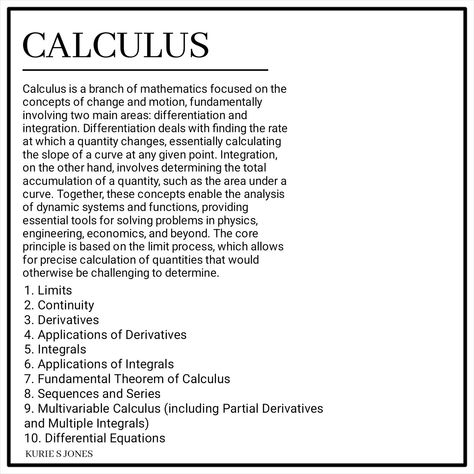 CALCULUS

Calculus is a branch of mathematics focused on the concepts of change and motion, fundamentally involving two main areas: differentiation and integration. Differentiation deals with finding the rate at which a quantity changes, essentially calculating the slope of a curve at any given point. Integration, on the other hand, involves determining the total accumulation of a quantity, such as the area under a curve. Together, these concepts enable the analysis of dynamic systems and functions, providing essential tools for solving problems in physics, engineering, economics, and beyond. The core principle is based on the limit process, which allows for precise calculation of quantities that would otherwise be challenging to determine.

1. Limits
2. Continuity
3. Derivatives
4. Applications of Derivatives
5. Integrals
6. Applications of Integrals
7. Fundamental Theorem of Calculus
8. Sequences and Series
9. Multivariable Calculus (including Partial Derivatives and Multiple Integrals)
10. Differential Equations

KURIE S JONES